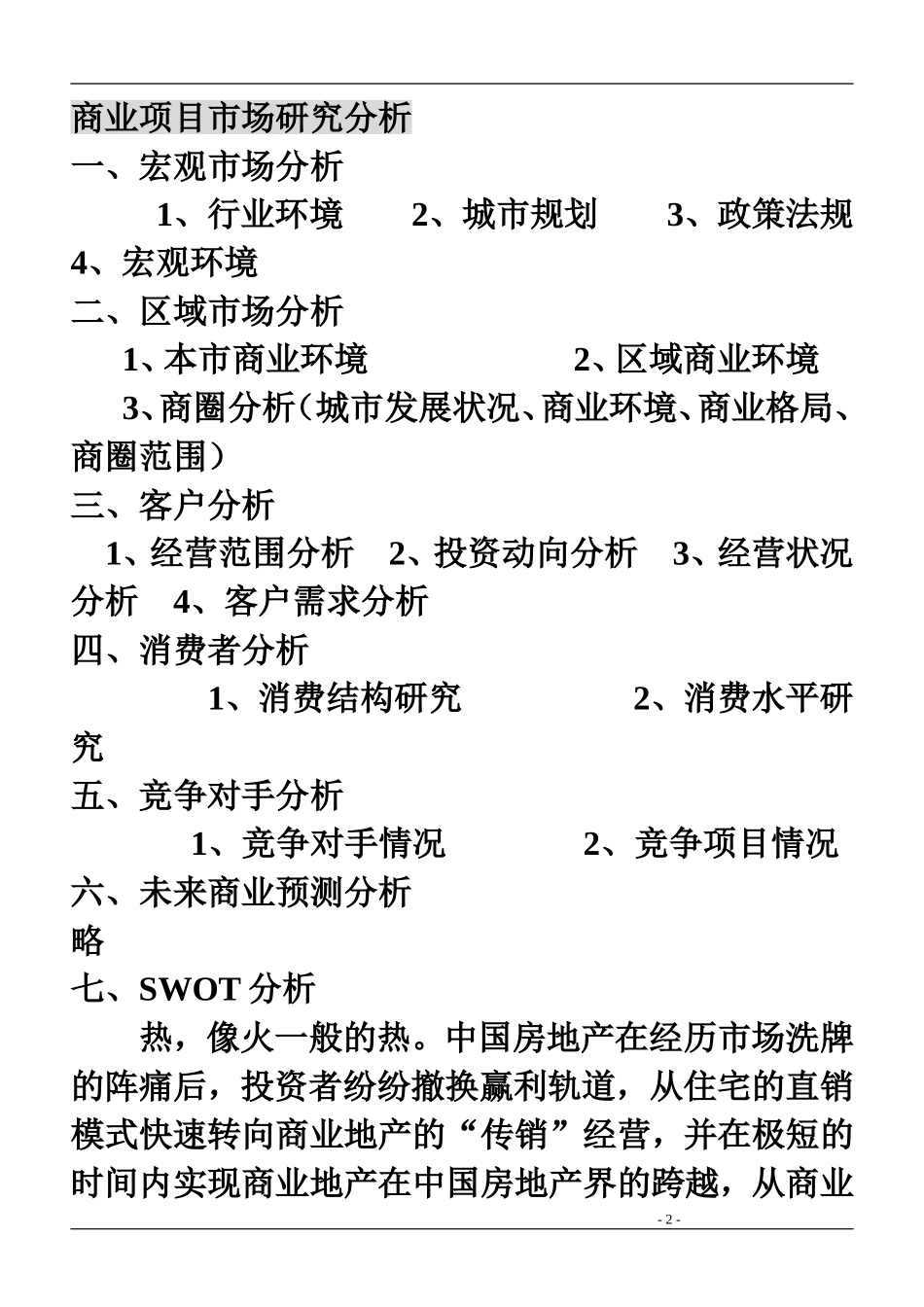 商业项目市场研究分析

一、宏观市场分析

1、行业环境　　2、城市规划　　3、政策法规　4、宏观环境

二、区域市场分析

1、本市商业环境　　　　2、区域商业环境

3、商圈分析（城市发展状况、商业环境、商业格局、商圈范围）

三、客户分析

1、经营范围分析　2、投资动向分析　3、经营状况分析　4、客户需求分析

四、消费者分析

1、消费结构研究　　　　2、消费水平研究

五、竞争对手分析

1、竞争对手情况　　　　2、竞争项目情况

六、未来商业预测分析

略

七、SWOT 分析

热，像火一般的热。中国房地产在经历市场洗牌的阵痛后，投资者纷纷撤换赢利轨道，从住宅的直销模式快速转向商业地产的“传销”经营，并在极短的时间内实现商业地产在中国房地产界的跨越，从商业

- 2 -